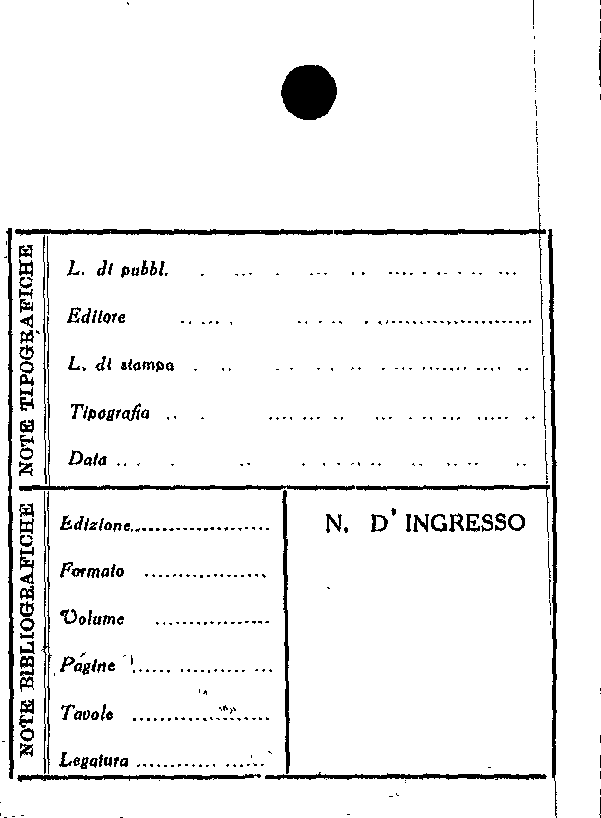 NOTE TIPOGRAFICHE

L. di pubbl.

Editore

L. di stampa

Tipografia

Data

NOTE BIBLIOGRAFICHE

Edizione

Formato

Volume

Pagine

Tavole

Legatura

N. D' INGRESSO